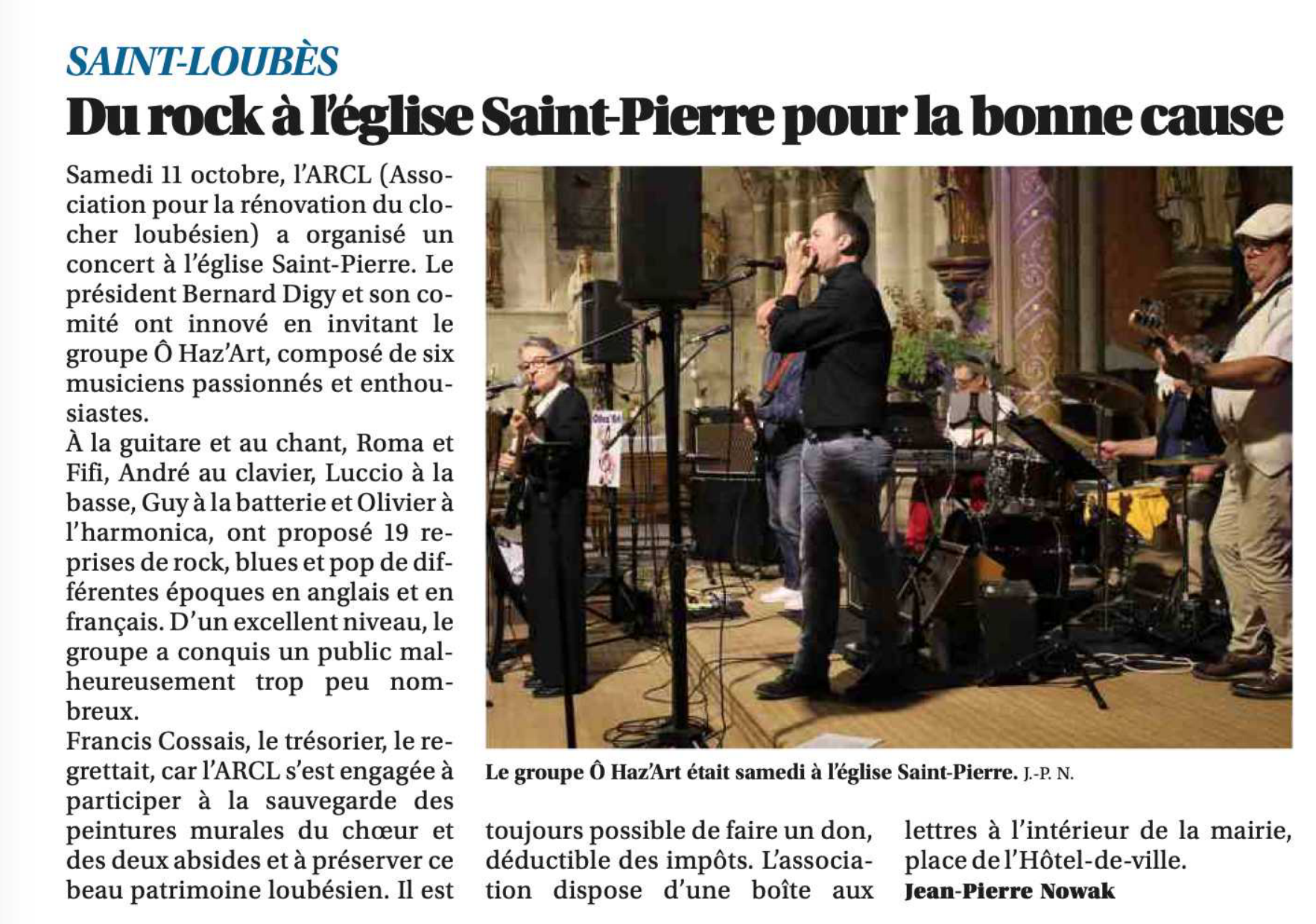 SAINT-LOUBÈS

Du rock à l'église Saint-Pierre pour la bonne cause

Samedi 11 octobre, l'ARCL (Association pour la rénovation du clocher loubésien) a organisé un concert à l'église Saint-Pierre. Le président Bernard Digy et son comité ont innové en invitant le groupe Ô Haz'Art, composé de six musiciens passionnés et enthousiastes.

À la guitare et au chant, Roma et Fifi, André au clavier, Luccio à la basse, Guy à la batterie et Olivier à l'harmonica, ont proposé 19 reprises de rock, blues et pop de différentes époques en anglais et en français. D'un excellent niveau, le groupe a conquis un public malheureusement trop peu nombreux.

Francis Cossais, le trésorier, le regrettait, car l'ARCL s'est engagée à participer à la sauvegarde des peintures murales du chœur et des deux absides et à préserver ce beau patrimoine loubésien. Il est toujours possible de faire un don, déductible des impôts. L'association dispose d'une boîte aux lettres à l'intérieur de la mairie, place de l'Hôtel-de-ville.

Jean-Pierre Nowak

Le groupe Ô Haz'Art était samedi à l'église Saint-Pierre. J.-P. N.